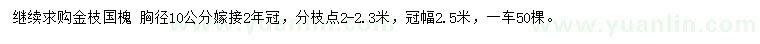 继续求购金枝国槐 胸径10公分嫁接2年冠，分枝点2-2.3米，冠幅2.5米，一车50棵。

www.yuanlin.com